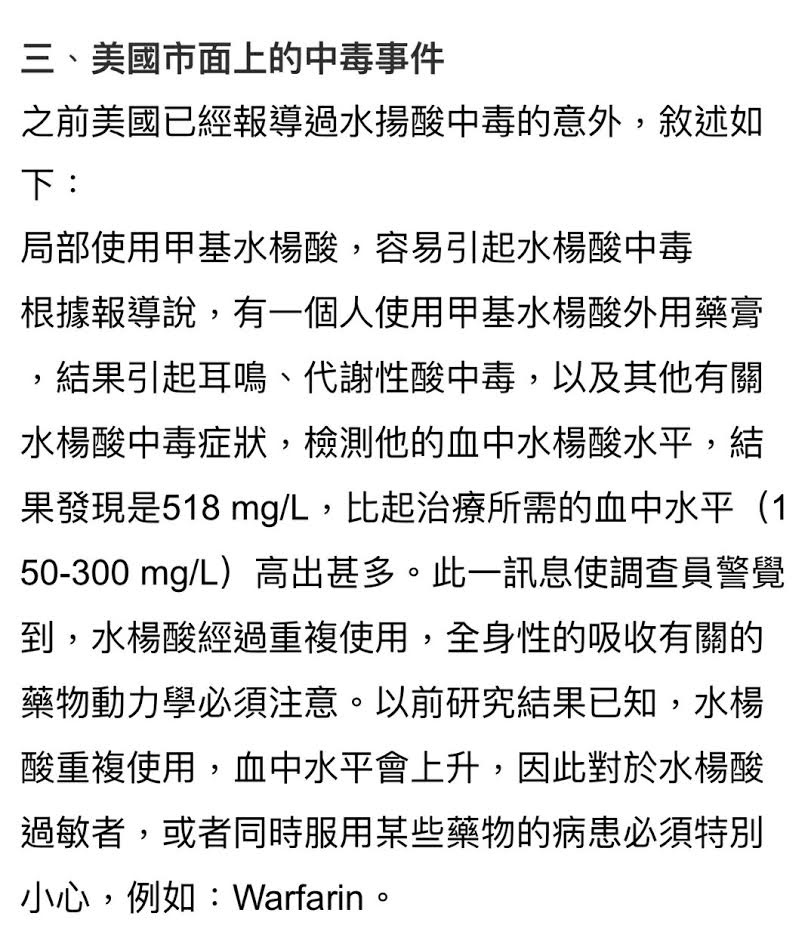 三、美國市面上的中毒事件

之前美國已經報導過水揚酸中毒的意外，敘述如下：

局部使用甲基水楊酸，容易引起水楊酸中毒

根據報導說，有一個人使用甲基水楊酸外用藥膏，結果引起耳鳴、代謝性酸中毒，以及其他有關水楊酸中毒症狀，檢測他的血中水楊酸水平，結果發現是518 mg/L，比起治療所需的血中水平（150-300 mg/L）高出甚多。此一訊息使調查員警覺到，水楊酸經過重複使用，全身性的吸收有關的藥物動力學必須注意。以前研究結果已知，水楊酸重複使用，血中水平會上升，因此對於水楊酸過敏者，或者同時服用某些藥物的病患必須特別小心，例如：Warfarin。